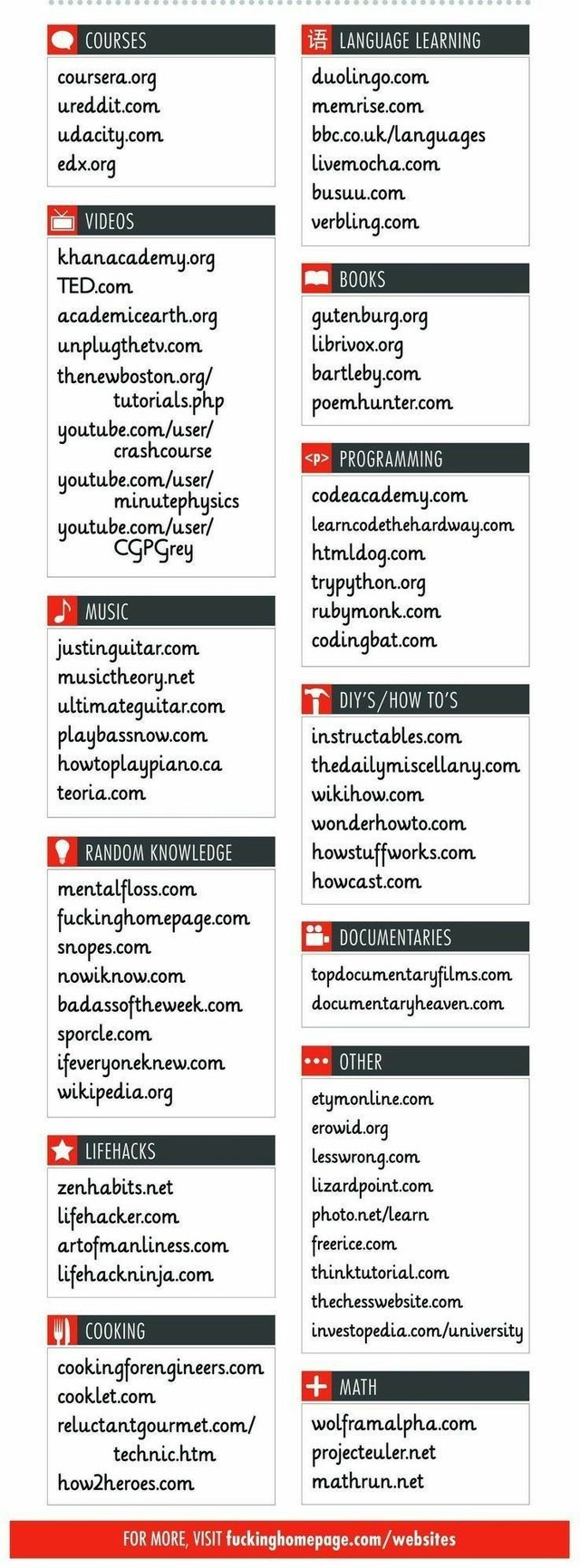 COURSES
coursera.org
ureddit.com
udacity.com
edx.org

VIDEOS
khanacademy.org
TED.com
academicearth.org
unplugthetv.com
thenewboston.org/tutorials.php
youtube.com/user/crashcourse
youtube.com/user/minutephysics
youtube.com/user/CGPGrey

MUSIC
justinguitar.com
musictheory.net
ultimateguitar.com
playbassnow.com
howtoplaypiano.ca
teoria.com

RANDOM KNOWLEDGE
mentalfloss.com
fuckinghomepage.com
snopes.com
nowiknow.com
badassoftheweek.com
sporcle.com
ifeveryoneknew.com
wikipedia.org

LIFEHACKS
zenhabits.net
lifehacker.com
artofmanliness.com
lifehackninja.com

COOKING
cookingforengineers.com
cooklet.com
reluctantgourmet.com/technic.htm
how2heroes.com

语 LANGUAGE LEARNING
duolingo.com
memrise.com
bbc.co.uk/languages
livemocha.com
busuu.com
verbling.com

BOOKS
gutenburg.org
librivox.org
bartleby.com
poemhunter.com

<p> PROGRAMMING
codeacademy.com
learncodethehardway.com
htmldog.com
trypython.org
rubymonk.com
codingbat.com

DIY'S/HOW TO'S
instructables.com
thedailymiscellany.com
wikihow.com
wonderhowto.com
howstuffworks.com
howcast.com

DOCUMENTARIES
topdocumentaryfilms.com
documentaryheaven.com

OTHER
etymonline.com
erowid.org
lesswrong.com
lizardpoint.com
photo.net/learn
freerice.com
thinktutorial.com
thechesswebsite.com
investopedia.com/university

MATH
wolframalpha.com
projecteuler.net
mathrun.net

FOR MORE, VISIT fuckinghomepage.com/websites